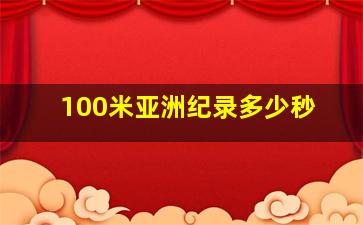 100米亚洲纪录多少秒